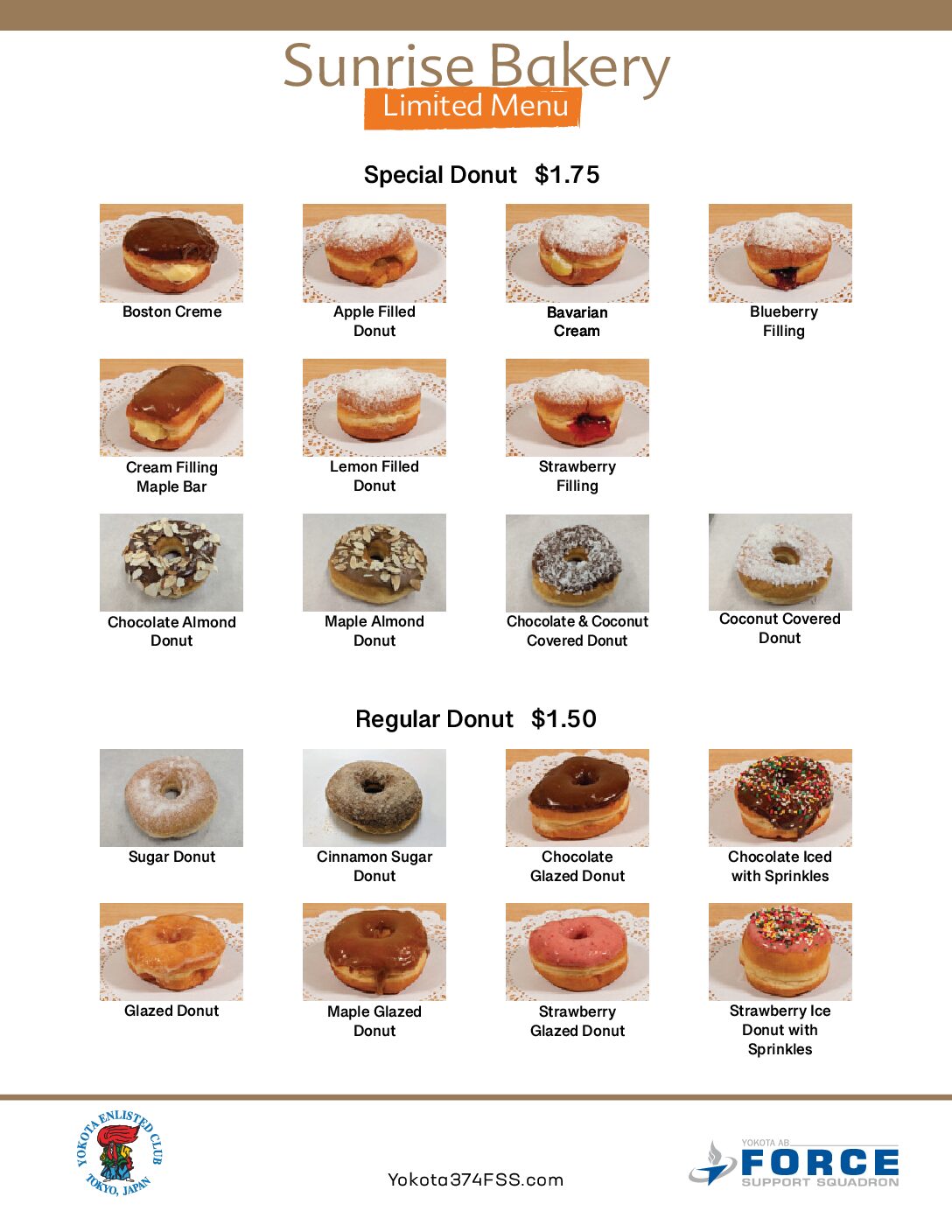 Sunrise Bakery
Limited Menu

Special Donut $1.75

Boston Creme

Apple Filled Donut

Bavarian Cream

Blueberry Filling

Cream Filling Maple Bar

Lemon Filled Donut

Strawberry Filling

Chocolate Almond Donut

Maple Almond Donut

Chocolate & Coconut Covered Donut

Coconut Covered Donut

Regular Donut $1.50

Sugar Donut

Cinnamon Sugar Donut

Chocolate Glazed Donut

Chocolate Iced with Sprinkles

Glazed Donut

Maple Glazed Donut

Strawberry Glazed Donut

Strawberry Ice Donut with Sprinkles

YOKOTA ENLISTED CLUB TOKYO, JAPAN

Yokota374FSS.com

YOKOTA AB FORCE SUPPORT SQUADRON